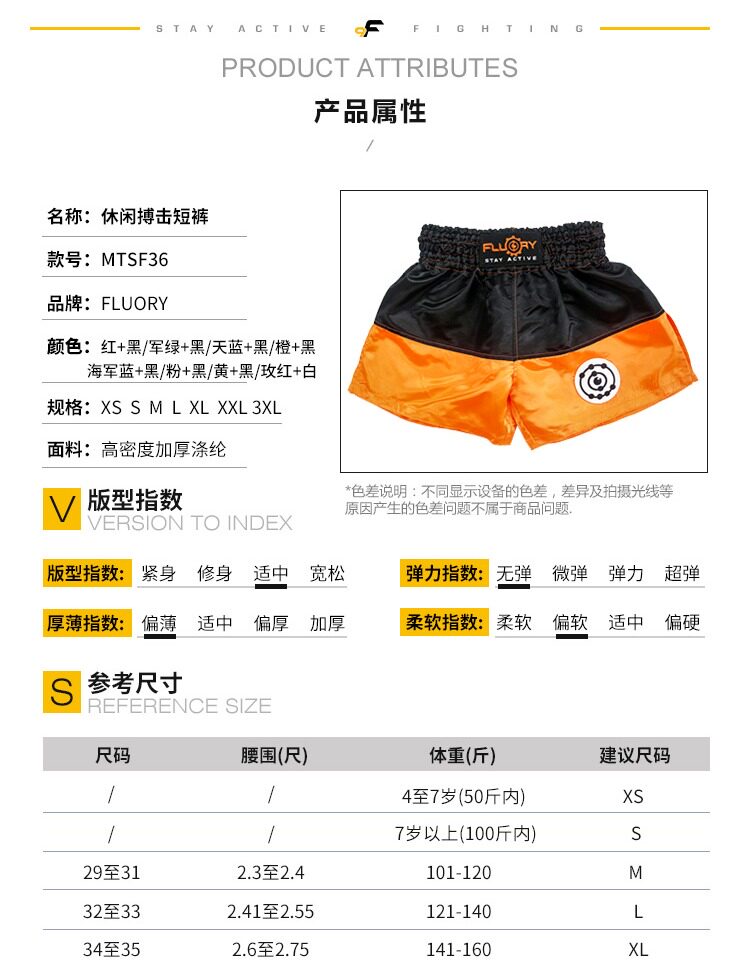 STAY ACTIVE F FIGHTING

PRODUCT ATTRIBUTES

产品属性

/

名称：休闲搏击短裤

款号：MTSF36

品牌：FLUORY

颜色：红+黑/军绿+黑/天蓝+黑/橙+黑 海军蓝+黑/粉+黑/黄+黑/玫红+白

规格：XS S M L XL XXL 3XL

面料：高密度加厚涤纶

FLUORY STAY ACTIVE

*色差说明：不同显示设备的色差，差异及拍摄光线等原因产生的色差问题不属于商品问题.

V 版型指数 VERSION TO INDEX

版型指数: 紧身 修身 适中 宽松

弹力指数: 无弹 微弹 弹力 超弹

厚薄指数: 偏薄 适中 偏厚 加厚

柔软指数: 柔软 偏软 适中 偏硬

S 参考尺寸 REFERENCE SIZE

| 尺码 | 腰围(尺) | 体重(斤) | 建议尺码 |
|---|---|---|---|
| / | / | 4至7岁(50斤内) | XS |
| / | / | 7岁以上(100斤内) | S |
| 29至31 | 2.3至2.4 | 101-120 | M |
| 32至33 | 2.41至2.55 | 121-140 | L |
| 34至35 | 2.6至2.75 | 141-160 | XL |